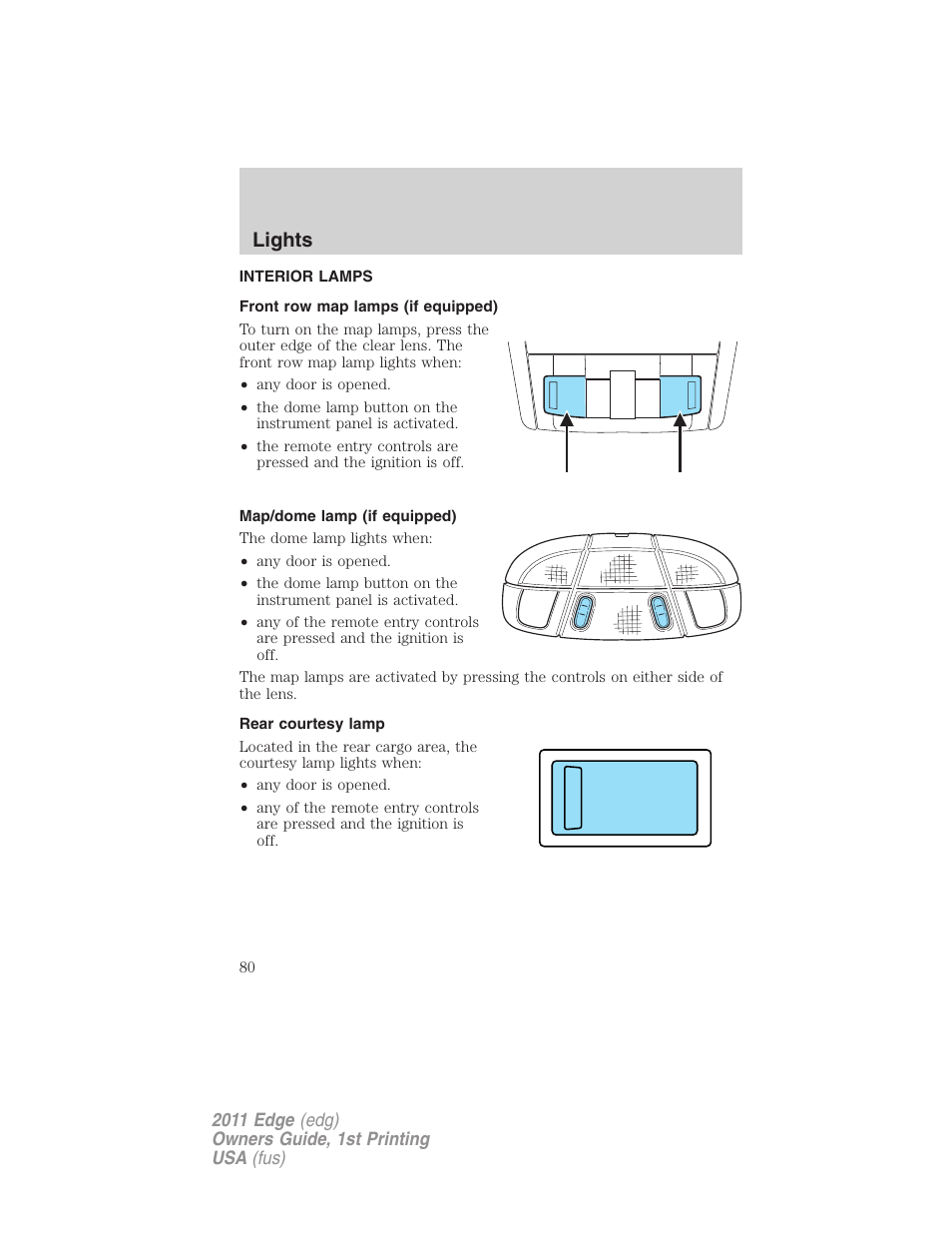 Lights

INTERIOR LAMPS

Front row map lamps (if equipped)

To turn on the map lamps, press the outer edge of the clear lens. The front row map lamp lights when:

• any door is opened.
• the dome lamp button on the instrument panel is activated.
• the remote entry controls are pressed and the ignition is off.

Map/dome lamp (if equipped)

The dome lamp lights when:

• any door is opened.
• the dome lamp button on the instrument panel is activated.
• any of the remote entry controls are pressed and the ignition is off.

The map lamps are activated by pressing the controls on either side of the lens.

Rear courtesy lamp

Located in the rear cargo area, the courtesy lamp lights when:

• any door is opened.
• any of the remote entry controls are pressed and the ignition is off.

80

2011 Edge (edg)
Owners Guide, 1st Printing
USA (fus)